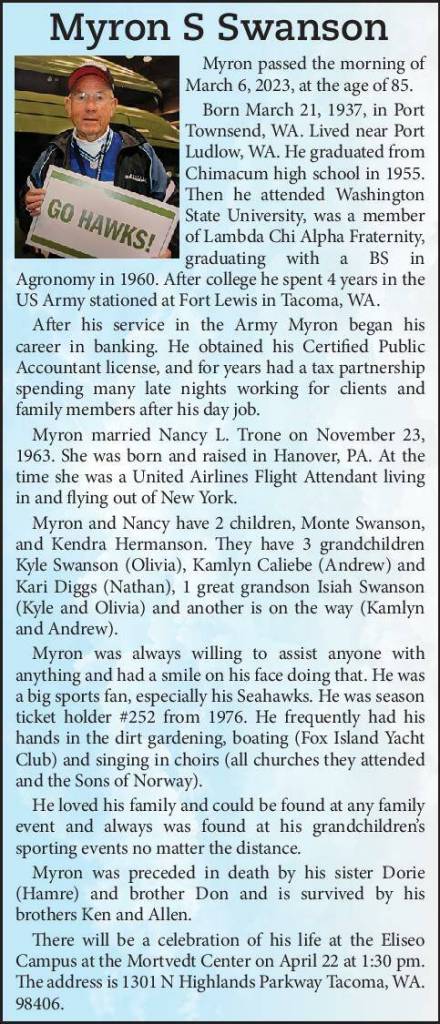 Myron S Swanson

GO HAWKS!

Myron passed the morning of March 6, 2023, at the age of 85.

Born March 21, 1937, in Port Townsend, WA. Lived near Port Ludlow, WA. He graduated from Chimacum high school in 1955. Then he attended Washington State University, was a member of Lambda Chi Alpha Fraternity, graduating with a BS in Agronomy in 1960. After college he spent 4 years in the US Army stationed at Fort Lewis in Tacoma, WA.

After his service in the Army Myron began his career in banking. He obtained his Certified Public Accountant license, and for years had a tax partnership spending many late nights working for clients and family members after his day job.

Myron married Nancy L. Trone on November 23, 1963. She was born and raised in Hanover, PA. At the time she was a United Airlines Flight Attendant living in and flying out of New York.

Myron and Nancy have 2 children, Monte Swanson, and Kendra Hermanson. They have 3 grandchildren Kyle Swanson (Olivia), Kamlyn Caliebe (Andrew) and Kari Diggs (Nathan), 1 great grandson Isiah Swanson (Kyle and Olivia) and another is on the way (Kamlyn and Andrew).

Myron was always willing to assist anyone with anything and had a smile on his face doing that. He was a big sports fan, especially his Seahawks. He was season ticket holder #252 from 1976. He frequently had his hands in the dirt gardening, boating (Fox Island Yacht Club) and singing in choirs (all churches they attended and the Sons of Norway).

He loved his family and could be found at any family event and always was found at his grandchildren's sporting events no matter the distance.

Myron was preceded in death by his sister Dorie (Hamre) and brother Don and is survived by his brothers Ken and Allen.

There will be a celebration of his life at the Eliseo Campus at the Mortvedt Center on April 22 at 1:30 pm. The address is 1301 N Highlands Parkway Tacoma, WA. 98406.